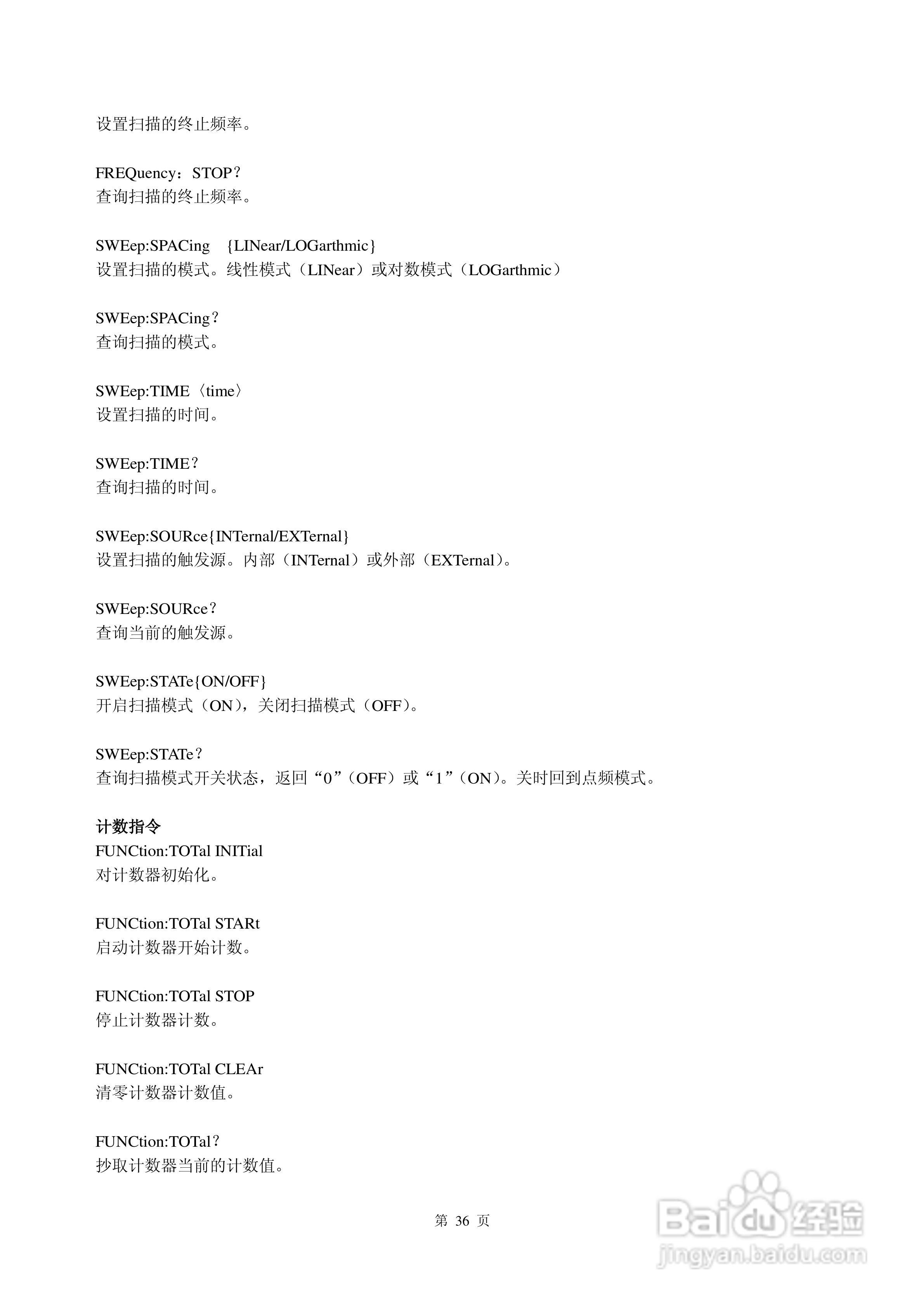 设置扫描的终止频率。

FREQuency：STOP？
查询扫描的终止频率。

SWEep:SPACing　{LINear/LOGarthmic}
设置扫描的模式。线性模式（LINear）或对数模式（LOGarthmic）

SWEep:SPACing？
查询扫描的模式。

SWEep:TIME〈time〉
设置扫描的时间。

SWEep:TIME？
查询扫描的时间。

SWEep:SOURce{INTernal/EXTernal}
设置扫描的触发源。内部（INTernal）或外部（EXTernal）。

SWEep:SOURce？
查询当前的触发源。

SWEep:STATe{ON/OFF}
开启扫描模式（ON），关闭扫描模式（OFF）。

SWEep:STATe？
查询扫描模式开关状态，返回“0”（OFF）或“1”（ON）。关时回到点频模式。

计数指令
FUNCtion:TOTal INITial
对计数器初始化。

FUNCtion:TOTal STARt
启动计数器开始计数。

FUNCtion:TOTal STOP
停止计数器计数。

FUNCtion:TOTal CLEAr
清零计数器计数值。

FUNCtion:TOTal？
抄取计数器当前的计数值。

第 36 页

Baidu经验
jingyan.baidu.com